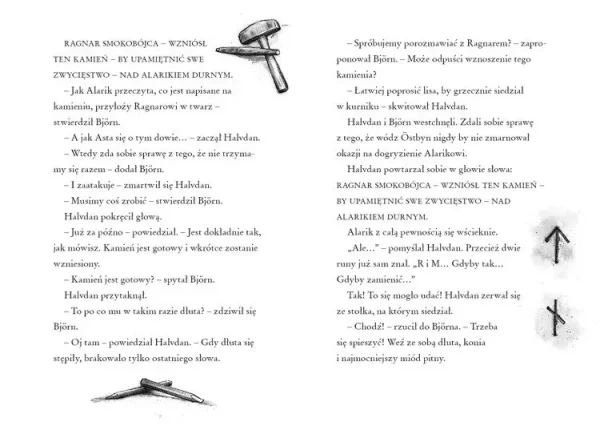 RAGNAR SMOKOBÓJCA – WZNIÓSŁ TEN KAMIEŃ – BY UPAMIĘTNIĆ SWE ZWYCIĘSTWO – NAD ALARIKIEM DURNYM.

– Jak Alarik przeczyta, co jest napisane na kamieniu, przyłoży Ragnarowi w twarz – stwierdził Björn.

– A jak Asta się o tym dowie… – zaczął Halvdan.

– Wtedy zda sobie sprawę z tego, że nie trzymamy się razem – dodał Björn.

– I zaatakuje – zmartwił się Halvdan.

– Musimy coś zrobić – stwierdził Björn.

Halvdan pokręcił głową.

– Już za późno – powiedział. – Jest dokładnie tak, jak mówisz. Kamień jest gotowy i wkrótce zostanie wzniesiony.

– Kamień jest gotowy? – spytał Björn.

Halvdan przytaknął.

– To po co mu w takim razie dłuta? – zdziwił się Björn.

– Oj tam – powiedział Halvdan. – Gdy dłuta się stępiły, brakowało tylko ostatniego słowa.

– Spróbujemy porozmawiać z Ragnarem? – zaproponował Björn. – Może odpuści wznoszenie tego kamienia?

– Łatwiej poprosić lisa, by grzecznie siedział w kurniku – skwitował Halvdan.

Halvdan i Björn westchnęli. Zdali sobie sprawę z tego, że wódz Östbyn nigdy by nie zmarnował okazji na dogryzienie Alarikowi.

Halvdan powtarzał sobie w głowie słowa: RAGNAR SMOKOBÓJCA – WZNIÓSŁ TEN KAMIEŃ – BY UPAMIĘTNIĆ SWE ZWYCIĘSTWO – NAD ALARIKIEM DURNYM.

Alarik z całą pewnością się wścieknie.

„Ale…” – pomyślał Halvdan. Przecież dwie runy już sam znał. „R i M… Gdyby tak… Gdyby zamienić…”

Tak! To się mogło udać! Halvdan zerwał się ze stołka, na którym siedział.

– Chodź! – rzucił do Björna. – Trzeba się spieszyć! Weź ze sobą dłuta, konia i najmocniejszy miód pitny.